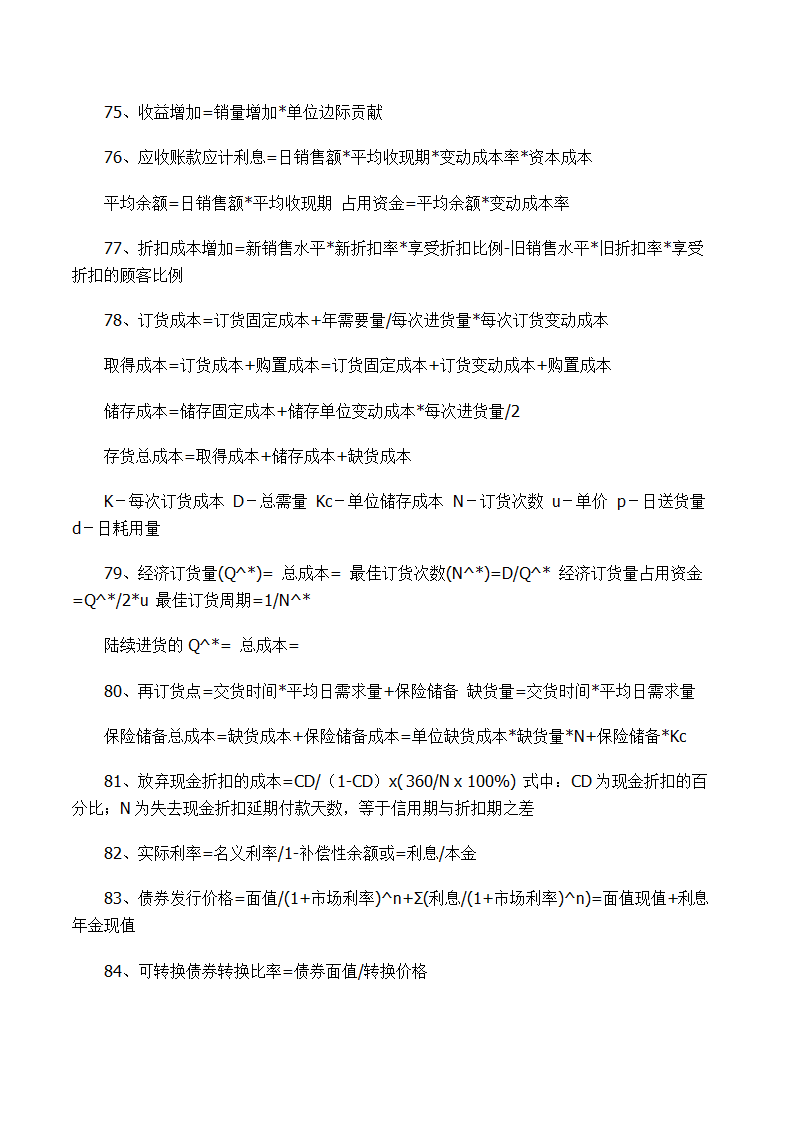 75、收益增加=销量增加*单位边际贡献

76、应收账款应计利息=日销售额*平均收现期*变动成本率*资本成本

平均余额=日销售额*平均收现期 占用资金=平均余额*变动成本率

77、折扣成本增加=新销售水平*新折扣率*享受折扣比例-旧销售水平*旧折扣率*享受折扣的顾客比例

78、订货成本=订货固定成本+年需要量/每次进货量*每次订货变动成本

取得成本=订货成本+购置成本=订货固定成本+订货变动成本+购置成本

储存成本=储存固定成本+储存单位变动成本*每次进货量/2

存货总成本=取得成本+储存成本+缺货成本

K－每次订货成本 D－总需量 Kc－单位储存成本 N－订货次数 u－单价 p－日送货量 d－日耗用量

79、经济订货量(Q^*)= 总成本= 最佳订货次数(N^*)=D/Q^* 经济订货量占用资金=Q^*/2*u 最佳订货周期=1/N^*

陆续进货的 Q^*= 总成本=

80、再订货点=交货时间*平均日需求量+保险储备 缺货量=交货时间*平均日需求量

保险储备总成本=缺货成本+保险储备成本=单位缺货成本*缺货量*N+保险储备*Kc

81、放弃现金折扣的成本=CD/（1-CD）x( 360/N x 100%) 式中：CD 为现金折扣的百分比；N 为失去现金折扣延期付款天数，等于信用期与折扣期之差

82、实际利率=名义利率/1-补偿性余额或=利息/本金

83、债券发行价格=面值/(1+市场利率)^n+Σ(利息/(1+市场利率)^n)=面值现值+利息年金现值

84、可转换债券转换比率=债券面值/转换价格